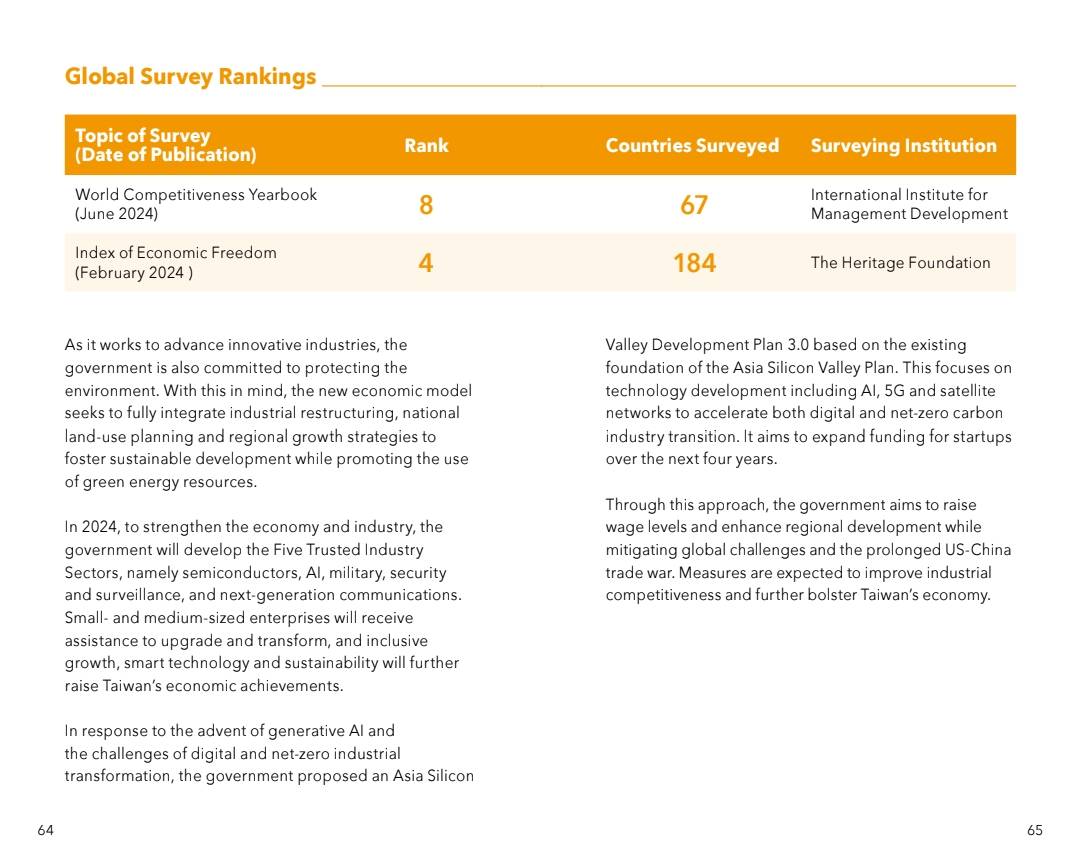 Global Survey Rankings

| Topic of Survey (Date of Publication) | Rank | Countries Surveyed | Surveying Institution |
|---|---|---|---|
| World Competitiveness Yearbook (June 2024) | 8 | 67 | International Institute for Management Development |
| Index of Economic Freedom (February 2024 ) | 4 | 184 | The Heritage Foundation |

As it works to advance innovative industries, the government is also committed to protecting the environment. With this in mind, the new economic model seeks to fully integrate industrial restructuring, national land-use planning and regional growth strategies to foster sustainable development while promoting the use of green energy resources.

In 2024, to strengthen the economy and industry, the government will develop the Five Trusted Industry Sectors, namely semiconductors, AI, military, security and surveillance, and next-generation communications. Small- and medium-sized enterprises will receive assistance to upgrade and transform, and inclusive growth, smart technology and sustainability will further raise Taiwan's economic achievements.

In response to the advent of generative AI and the challenges of digital and net-zero industrial transformation, the government proposed an Asia Silicon Valley Development Plan 3.0 based on the existing foundation of the Asia Silicon Valley Plan. This focuses on technology development including AI, 5G and satellite networks to accelerate both digital and net-zero carbon industry transition. It aims to expand funding for startups over the next four years.

Through this approach, the government aims to raise wage levels and enhance regional development while mitigating global challenges and the prolonged US-China trade war. Measures are expected to improve industrial competitiveness and further bolster Taiwan's economy.

64

65